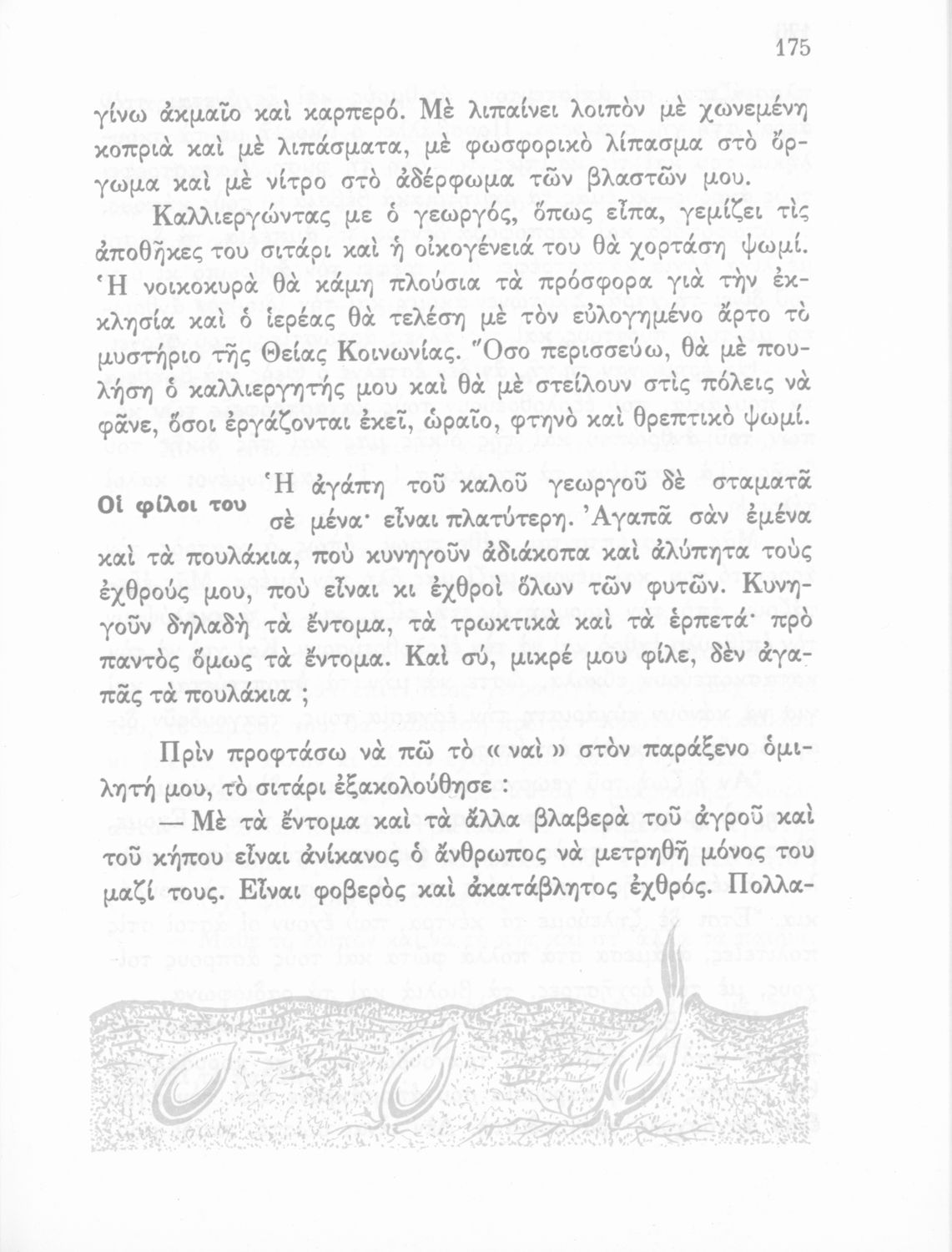 175

γίνω ἀκμαῖο καὶ καρπερό. Μὲ λιπαίνει λοιπὸν μὲ χωνεμένη κοπριὰ καὶ μὲ λιπάσματα, μὲ φωσφορικὸ λίπασμα στὸ ὄργωμα καὶ μὲ νίτρο στὸ ἀδέρφωμα τῶν βλαστῶν μου.

Καλλιεργώντας με ὁ γεωργός, ὅπως εἶπα, γεμίζει τὶς ἀποθῆκες του σιτάρι καὶ ἡ οἰκογένειά του θὰ χορτάση ψωμί. Ἡ νοικοκυρὰ θὰ κάμη πλούσια τὰ πρόσφορα γιὰ τὴν ἐκκλησία καὶ ὁ ἱερέας θὰ τελέση μὲ τὸν εὐλογημένο ἄρτο τὸ μυστήριο τῆς Θείας Κοινωνίας. Ὅσο περισσεύω, θὰ μὲ πουλήση ὁ καλλιεργητής μου καὶ θὰ μὲ στείλουν στὶς πόλεις νὰ φᾶνε, ὅσοι ἐργάζονται ἐκεῖ, ὡραῖο, φτηνὸ καὶ θρεπτικὸ ψωμί.

Οἱ φίλοι του

Ἡ ἀγάπη τοῦ καλοῦ γεωργοῦ δὲ σταματᾶ σὲ μένα· εἶναι πλατύτερη. Ἀγαπᾶ σὰν ἐμένα καὶ τὰ πουλάκια, ποὺ κυνηγοῦν ἀδιάκοπα καὶ ἀλύπητα τοὺς ἐχθρούς μου, ποὺ εἶναι κι ἐχθροὶ ὅλων τῶν φυτῶν. Κυνηγοῦν δηλαδὴ τὰ ἔντομα, τὰ τρωκτικὰ καὶ τὰ ἑρπετά· πρὸ παντὸς ὅμως τὰ ἔντομα. Καὶ σύ, μικρέ μου φίλε, δὲν ἀγαπᾶς τὰ πουλάκια ;

Πρὶν προφτάσω νὰ πῶ τὸ « ναὶ » στὸν παράξενο ὁμιλητή μου, τὸ σιτάρι ἐξακολούθησε :

— Μὲ τὰ ἔντομα καὶ τὰ ἄλλα βλαβερὰ τοῦ ἀγροῦ καὶ τοῦ κήπου εἶναι ἀνίκανος ὁ ἄνθρωπος νὰ μετρηθῆ μόνος του μαζί τους. Εἶναι φοβερὸς καὶ ἀκατάβλητος ἐχθρός. Πολλα-